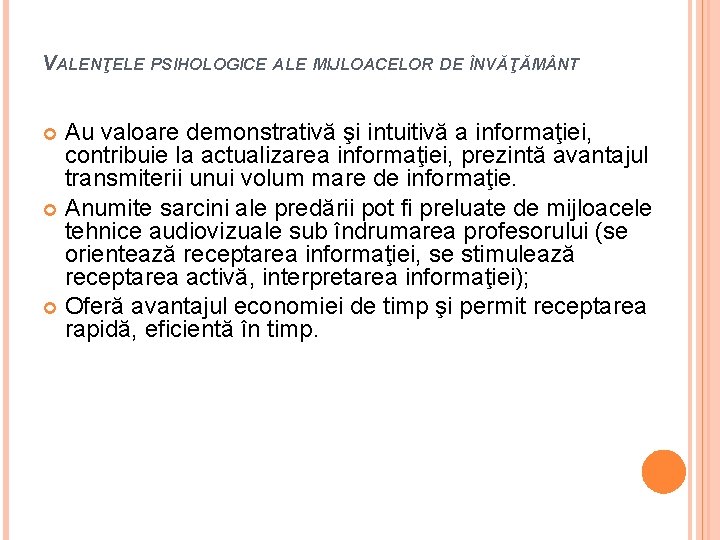 VALENŢELE PSIHOLOGICE ALE MIJLOACELOR DE ÎNVĂŢĂMÂNT

Au valoare demonstrativă şi intuitivă a informaţiei, contribuie la actualizarea informaţiei, prezintă avantajul transmiterii unui volum mare de informaţie.

Anumite sarcini ale predării pot fi preluate de mijloacele tehnice audiovizuale sub îndrumarea profesorului (se orientează receptarea informaţiei, se stimulează receptarea activă, interpretarea informaţiei);

Oferă avantajul economiei de timp şi permit receptarea rapidă, eficientă în timp.